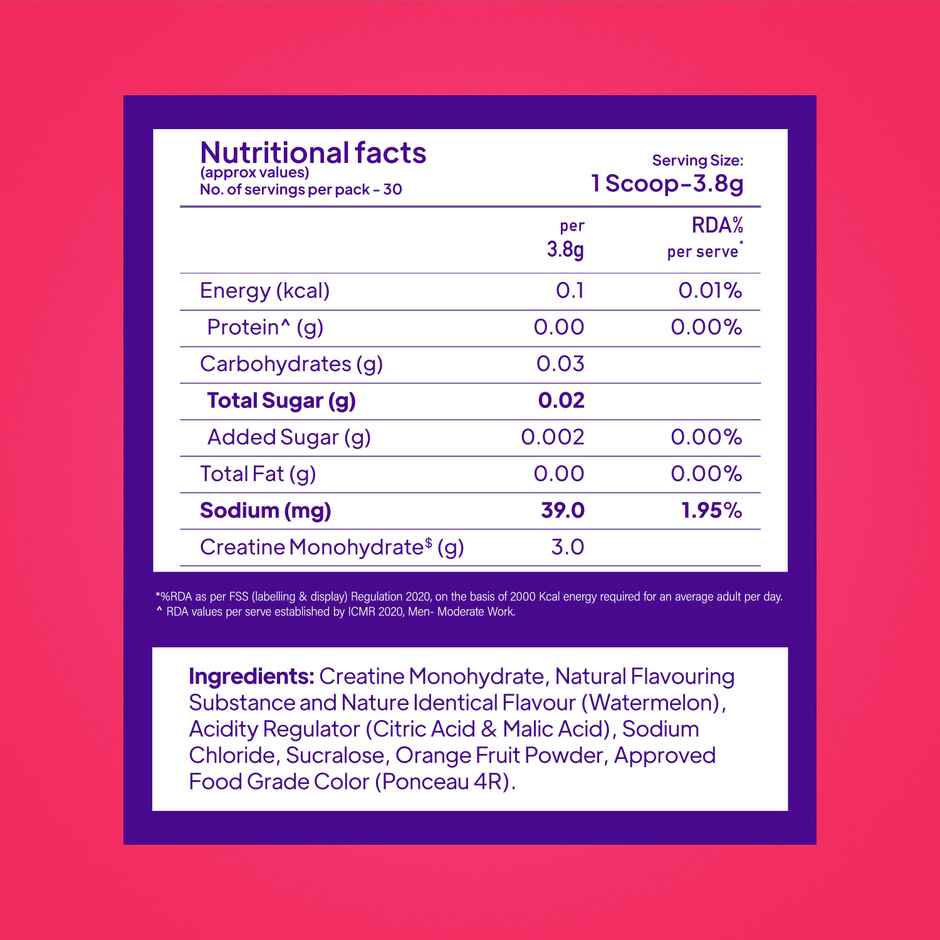 Nutritional facts
(approx values)
No. of servings per pack - 30

Serving Size:
1 Scoop-3.8g

|  | per 3.8g | RDA% per serve$^{*}$ |
|---|---|---|
| Energy (kcal) | 0.1 | 0.01% |
| Protein^ (g) | 0.00 | 0.00% |
| Carbohydrates (g) | 0.03 |  |
| Total Sugar (g) | 0.02 |  |
| Added Sugar (g) | 0.002 | 0.00% |
| Total Fat (g) | 0.00 | 0.00% |
| Sodium (mg) | 39.0 | 1.95% |
| Creatine Monohydrate$^{\$}$ (g) | 3.0 |  |

*%RDA as per FSS (labelling & display) Regulation 2020, on the basis of 2000 Kcal energy required for an average adult per day.
^ RDA values per serve established by ICMR 2020, Men- Moderate Work.

Ingredients: Creatine Monohydrate, Natural Flavouring Substance and Nature Identical Flavour (Watermelon), Acidity Regulator (Citric Acid & Malic Acid), Sodium Chloride, Sucralose, Orange Fruit Powder, Approved Food Grade Color (Ponceau 4R).